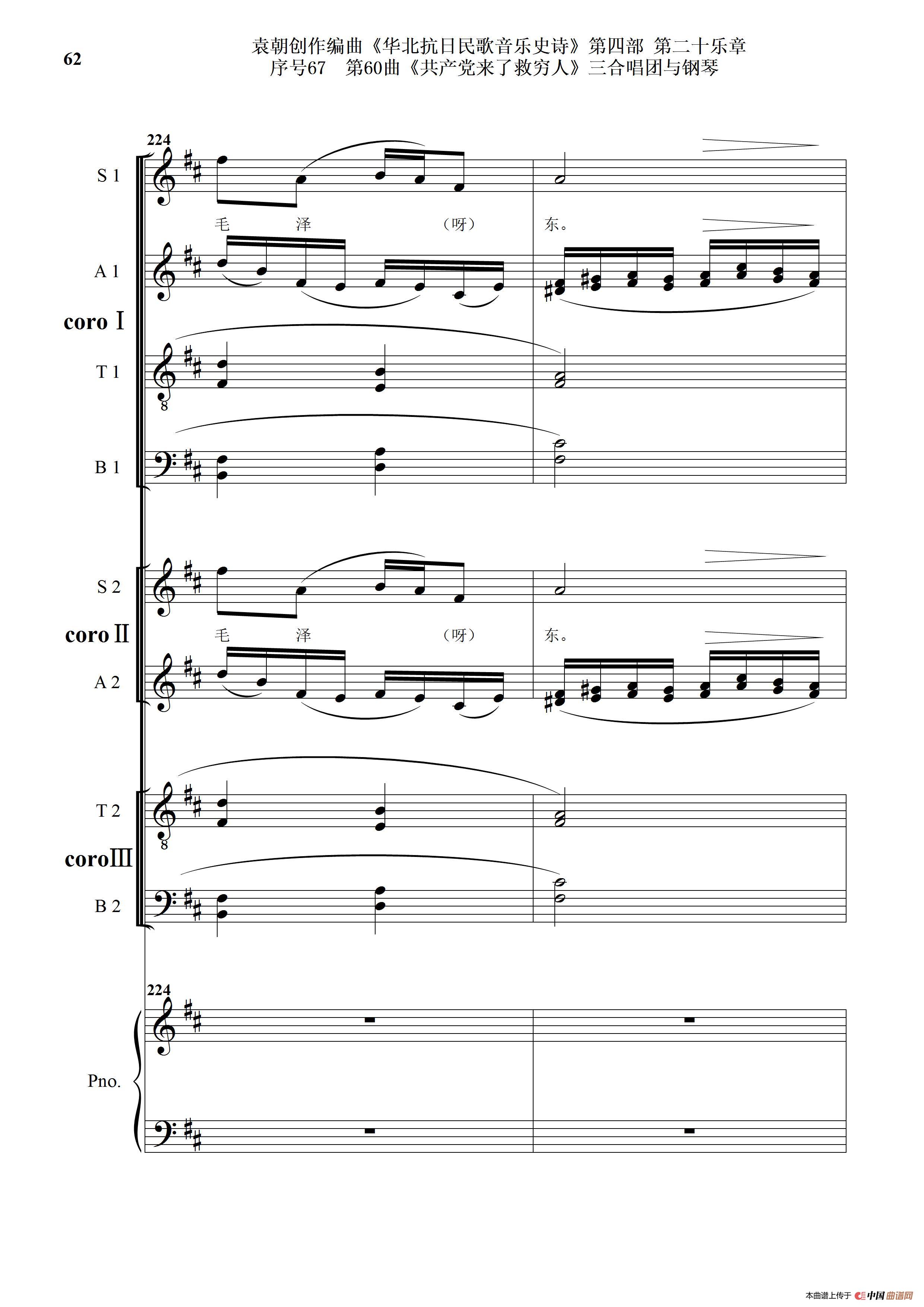 62

袁朝创作编曲《华北抗日民歌音乐史诗》第四部 第二十乐章
序号67 第60曲《共产党来了救穷人》三合唱团与钢琴

224

S 1

毛 泽 （呀） 东。

A 1

coro Ⅰ

T 1

B 1

S 2

coro Ⅱ

毛 泽 （呀） 东。

A 2

T 2

coro Ⅲ

B 2

224

Pno.

本曲谱上传于 中国曲谱网